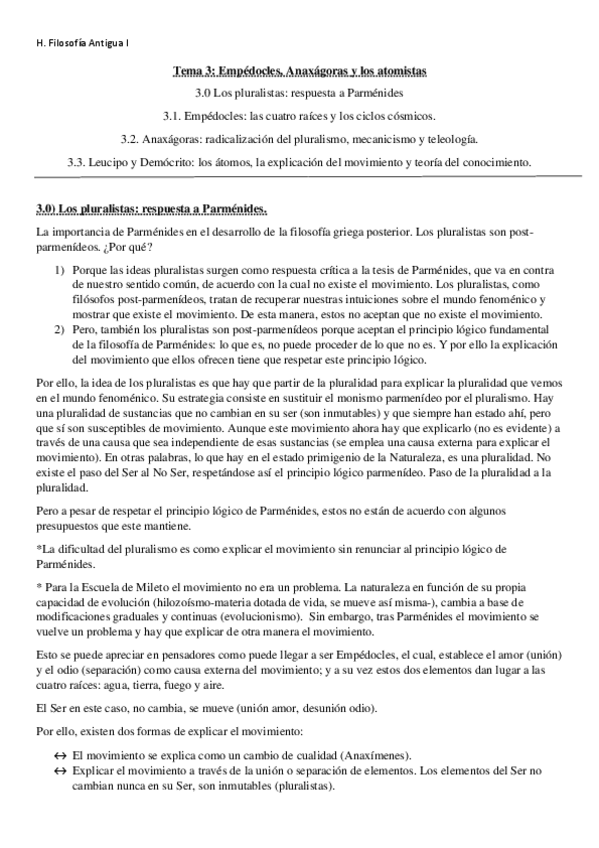 H. Filosofía Antigua I

Tema 3: Empédocles, Anaxágoras y los atomistas

3.0 Los pluralistas: respuesta a Parménides

3.1. Empédocles: las cuatro raíces y los ciclos cósmicos.

3.2. Anaxágoras: radicalización del pluralismo, mecanicismo y teleología.

3.3. Leucipo y Demócrito: los átomos, la explicación del movimiento y teoría del conocimiento.

3.0) Los pluralistas: respuesta a Parménides.

La importancia de Parménides en el desarrollo de la filosofía griega posterior. Los pluralistas son post-parmenídeos. ¿Por qué?

1) Porque las ideas pluralistas surgen como respuesta crítica a la tesis de Parménides, que va en contra de nuestro sentido común, de acuerdo con la cual no existe el movimiento. Los pluralistas, como filósofos post-parmenídeos, tratan de recuperar nuestras intuiciones sobre el mundo fenoménico y mostrar que existe el movimiento. De esta manera, estos no aceptan que no existe el movimiento.
2) Pero, también los pluralistas son post-parmenídeos porque aceptan el principio lógico fundamental de la filosofía de Parménides: lo que es, no puede proceder de lo que no es. Y por ello la explicación del movimiento que ellos ofrecen tiene que respetar este principio lógico.

Por ello, la idea de los pluralistas es que hay que partir de la pluralidad para explicar la pluralidad que vemos en el mundo fenoménico. Su estrategia consiste en sustituir el monismo parmenídeo por el pluralismo. Hay una pluralidad de sustancias que no cambian en su ser (son inmutables) y que siempre han estado ahí, pero que sí son susceptibles de movimiento. Aunque este movimiento ahora hay que explicarlo (no es evidente) a través de una causa que sea independiente de esas sustancias (se emplea una causa externa para explicar el movimiento). En otras palabras, lo que hay en el estado primigenio de la Naturaleza, es una pluralidad. No existe el paso del Ser al No Ser, respetándose así el principio lógico parmenídeo. Paso de la pluralidad a la pluralidad.

Pero a pesar de respetar el principio lógico de Parménides, estos no están de acuerdo con algunos presupuestos que este mantiene.

*La dificultad del pluralismo es como explicar el movimiento sin renunciar al principio lógico de Parménides.

* Para la Escuela de Mileto el movimiento no era un problema. La naturaleza en función de su propia capacidad de evolución (hilozoísmo-materia dotada de vida, se mueve así misma-), cambia a base de modificaciones graduales y continuas (evolucionismo). Sin embargo, tras Parménides el movimiento se vuelve un problema y hay que explicar de otra manera el movimiento.

Esto se puede apreciar en pensadores como puede llegar a ser Empédocles, el cual, establece el amor (unión) y el odio (separación) como causa externa del movimiento; y a su vez estos dos elementos dan lugar a las cuatro raíces: agua, tierra, fuego y aire.

El Ser en este caso, no cambia, se mueve (unión amor, desunión odio).

Por ello, existen dos formas de explicar el movimiento:

↔ El movimiento se explica como un cambio de cualidad (Anaxímenes).
↔ Explicar el movimiento a través de la unión o separación de elementos. Los elementos del Ser no cambian nunca en su Ser, son inmutables (pluralistas).